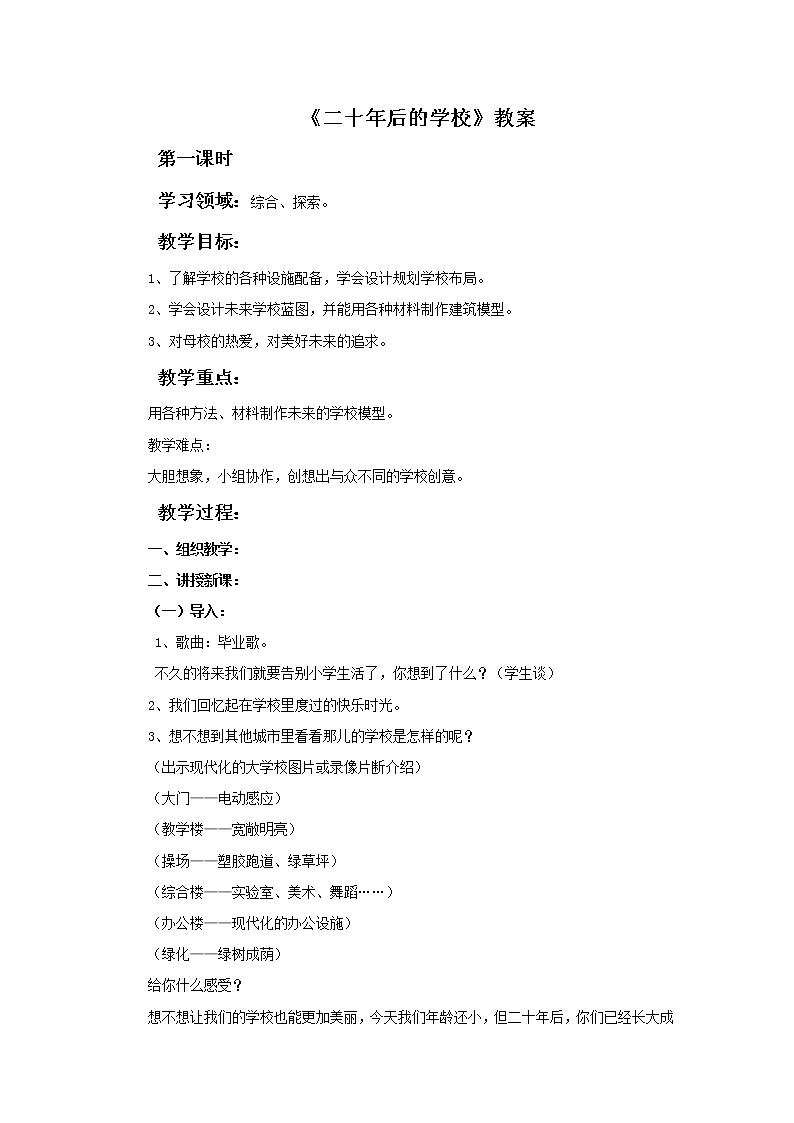 《二十年后的学校》教案

第一课时

学习领域：综合、探索。

教学目标：

1、了解学校的各种设施配备，学会设计规划学校布局。

2、学会设计未来学校蓝图，并能用各种材料制作建筑模型。

3、对母校的热爱，对美好未来的追求。

教学重点：

用各种方法、材料制作未来的学校模型。

教学难点：

大胆想象，小组协作，创想出与众不同的学校创意。

教学过程：

一、组织教学：

二、讲授新课：

（一）导入：

1、歌曲：毕业歌。

不久的将来我们就要告别小学生活了，你想到了什么？（学生谈）

2、我们回忆起在学校里度过的快乐时光。

3、想不想到其他城市里看看那儿的学校是怎样的呢？

（出示现代化的大学校图片或录像片断介绍）

（大门——电动感应）

（教学楼——宽敞明亮）

（操场——塑胶跑道、绿草坪）

（综合楼——实验室、美术、舞蹈……）

（办公楼——现代化的办公设施）

（绿化——绿树成荫）

给你什么感受？

想不想让我们的学校也能更加美丽，今天我们年龄还小，但二十年后，你们已经长大成